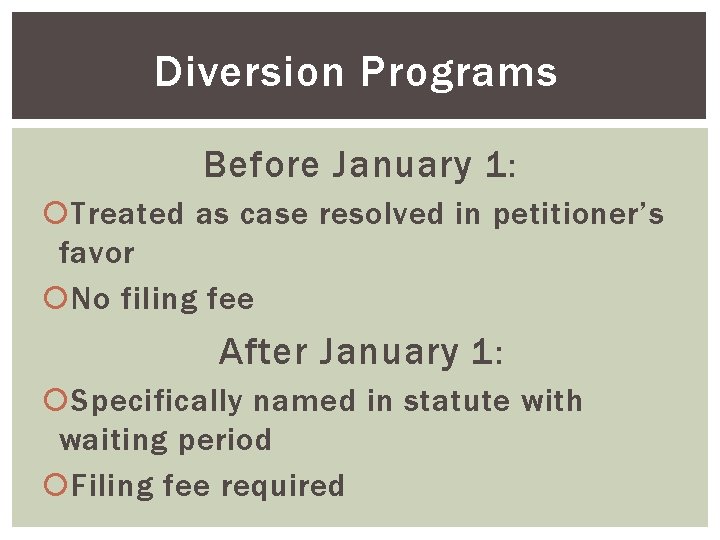 Diversion Programs

Before January 1:

• Treated as case resolved in petitioner's favor
• No filing fee

After January 1:

• Specifically named in statute with waiting period
• Filing fee required